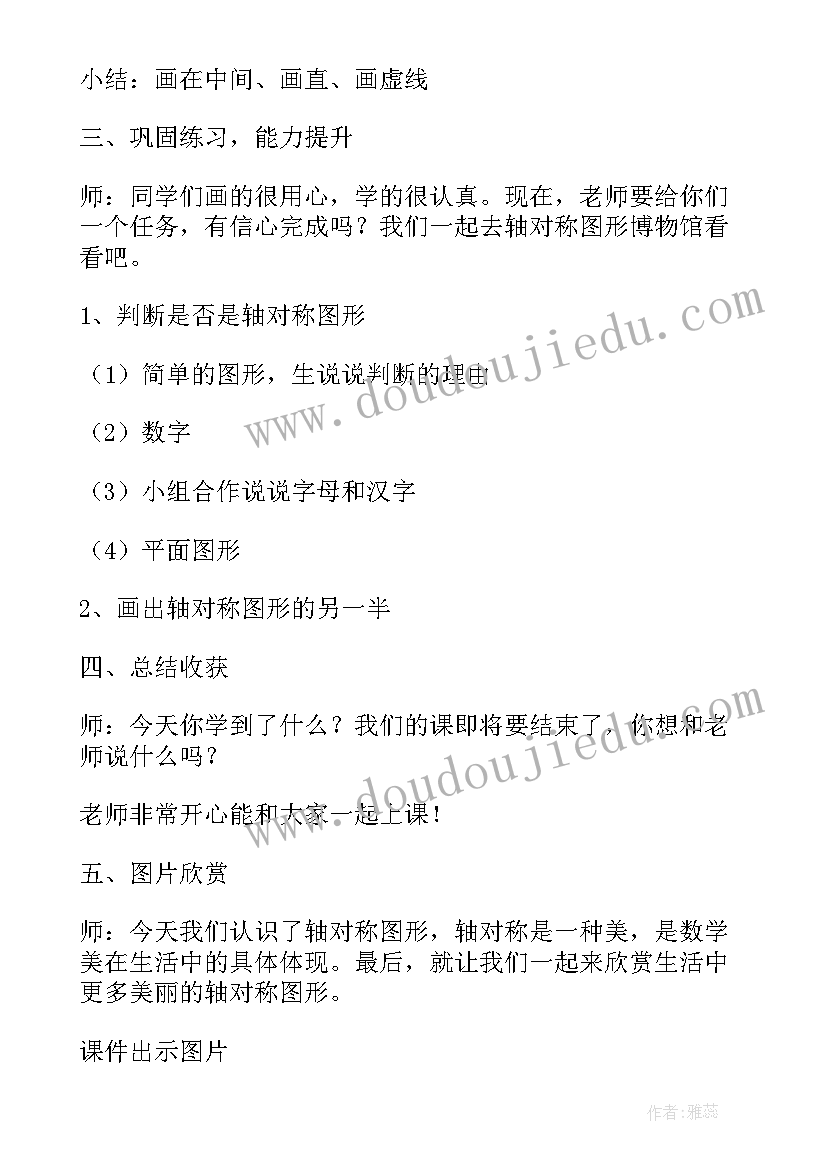 小结：画在中间、画直、画虚线

三、巩固练习，能力提升

师：同学们画的很用心，学的很认真。现在，老师要给你们一个任务，有信心完成吗？我们一起去轴对称图形博物馆看看吧。

1、判断是否是轴对称图形

（1）简单的图形，生说说判断的理由

（2）数字

（3）小组合作说说字母和汉字

（4）平面图形

2、画出轴对称图形的另一半

四、总结收获

师：今天你学到了什么？我们的课即将要结束了，你想和老师说什么吗？

老师非常开心能和大家一起上课！

五、图片欣赏

师：今天我们认识了轴对称图形，轴对称是一种美，是数学美在生活中的具体体现。最后，就让我们一起来欣赏生活中更多美丽的轴对称图形。

课件出示图片

www.doudoujiedu.com

www.doudoujiedu.com

作者：雅蕊